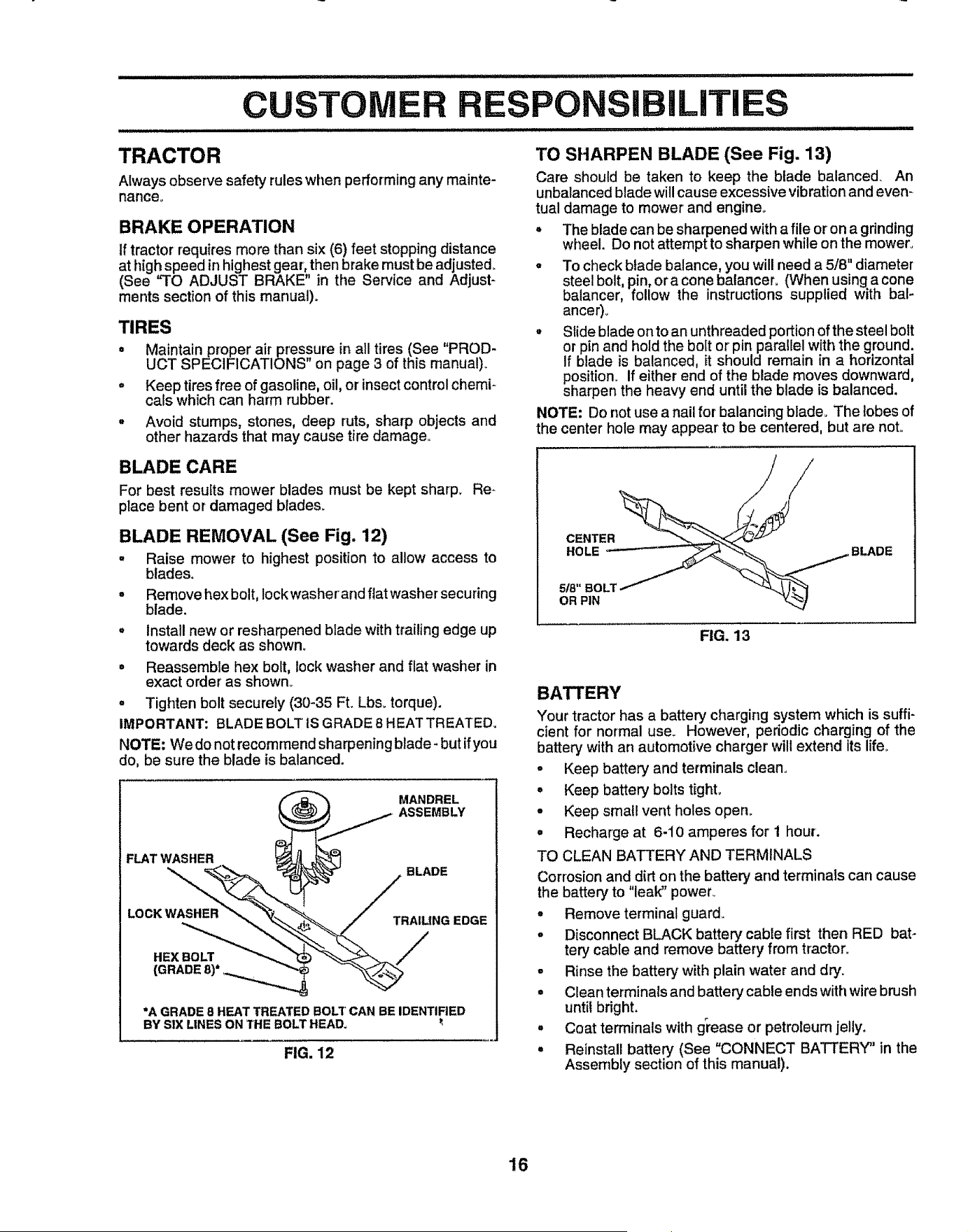 CUSTOMER RESPONSIBILITIES

TRACTOR

Always observe safety rules when performing any maintenance.

BRAKE OPERATION

If tractor requires more than six (6) feet stopping distance at high speed in highest gear, then brake must be adjusted. (See "TO ADJUST BRAKE" in the Service and Adjustments section of this manual).

TIRES

• Maintain proper air pressure in all tires (See "PRODUCT SPECIFICATIONS" on page 3 of this manual).

• Keep tires free of gasoline, oil, or insect control chemicals which can harm rubber.

• Avoid stumps, stones, deep ruts, sharp objects and other hazards that may cause tire damage.

BLADE CARE

For best results mower blades must be kept sharp. Replace bent or damaged blades.

BLADE REMOVAL (See Fig. 12)

• Raise mower to highest position to allow access to blades.

• Remove hex bolt, lock washer and flat washer securing blade.

• Install new or resharpened blade with trailing edge up towards deck as shown.

• Reassemble hex bolt, lock washer and flat washer in exact order as shown.

• Tighten bolt securely (30-35 Ft. Lbs. torque).

IMPORTANT: BLADE BOLT IS GRADE 8 HEAT TREATED.

NOTE: We do not recommend sharpening blade - but if you do, be sure the blade is balanced.

MANDREL ASSEMBLY
FLAT WASHER
BLADE
LOCK WASHER
TRAILING EDGE
HEX BOLT (GRADE 8)*

*A GRADE 8 HEAT TREATED BOLT CAN BE IDENTIFIED BY SIX LINES ON THE BOLT HEAD.

FIG. 12

TO SHARPEN BLADE (See Fig. 13)

Care should be taken to keep the blade balanced. An unbalanced blade will cause excessive vibration and eventual damage to mower and engine.

• The blade can be sharpened with a file or on a grinding wheel. Do not attempt to sharpen while on the mower.

• To check blade balance, you will need a 5/8" diameter steel bolt, pin, or a cone balancer. (When using a cone balancer, follow the instructions supplied with balancer).

• Slide blade on to an unthreaded portion of the steel bolt or pin and hold the bolt or pin parallel with the ground. If blade is balanced, it should remain in a horizontal position. If either end of the blade moves downward, sharpen the heavy end until the blade is balanced.

NOTE: Do not use a nail for balancing blade. The lobes of the center hole may appear to be centered, but are not.

CENTER HOLE
BLADE
5/8" BOLT OR PIN

FIG. 13

BATTERY

Your tractor has a battery charging system which is sufficient for normal use. However, periodic charging of the battery with an automotive charger will extend its life.

• Keep battery and terminals clean.

• Keep battery bolts tight.

• Keep small vent holes open.

• Recharge at 6-10 amperes for 1 hour.

TO CLEAN BATTERY AND TERMINALS

Corrosion and dirt on the battery and terminals can cause the battery to "leak" power.

• Remove terminal guard.

• Disconnect BLACK battery cable first then RED battery cable and remove battery from tractor.

• Rinse the battery with plain water and dry.

• Clean terminals and battery cable ends with wire brush until bright.

• Coat terminals with grease or petroleum jelly.

• Reinstall battery (See "CONNECT BATTERY" in the Assembly section of this manual).

16